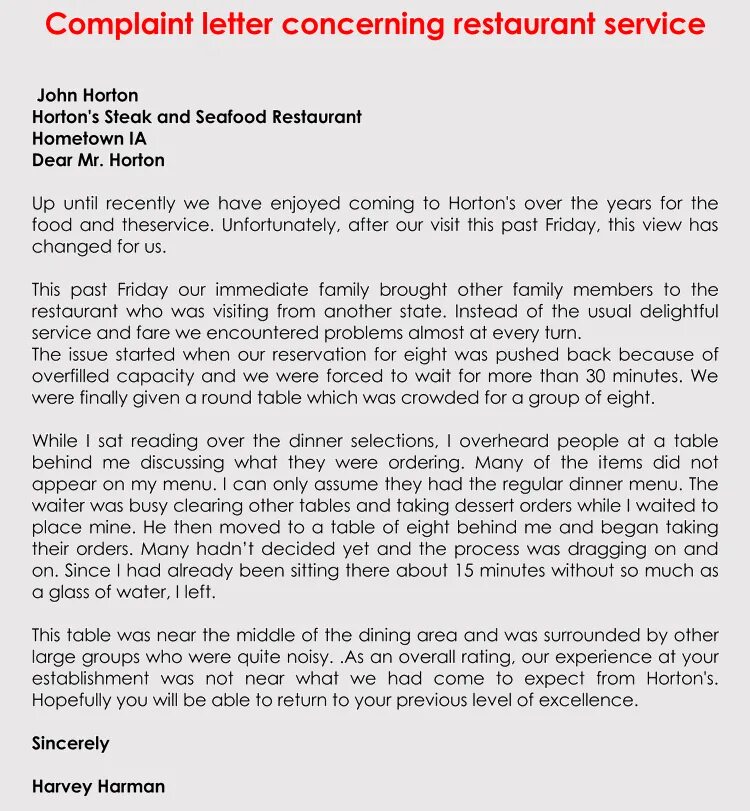 Complaint letter concerning restaurant service

John Horton
Horton's Steak and Seafood Restaurant
Hometown IA
Dear Mr. Horton

Up until recently we have enjoyed coming to Horton's over the years for the food and theservice. Unfortunately, after our visit this past Friday, this view has changed for us.

This past Friday our immediate family brought other family members to the restaurant who was visiting from another state. Instead of the usual delightful service and fare we encountered problems almost at every turn.
The issue started when our reservation for eight was pushed back because of overfilled capacity and we were forced to wait for more than 30 minutes. We were finally given a round table which was crowded for a group of eight.

While I sat reading over the dinner selections, I overheard people at a table behind me discussing what they were ordering. Many of the items did not appear on my menu. I can only assume they had the regular dinner menu. The waiter was busy clearing other tables and taking dessert orders while I waited to place mine. He then moved to a table of eight behind me and began taking their orders. Many hadn't decided yet and the process was dragging on and on. Since I had already been sitting there about 15 minutes without so much as a glass of water, I left.

This table was near the middle of the dining area and was surrounded by other large groups who were quite noisy. .As an overall rating, our experience at your establishment was not near what we had come to expect from Horton's. Hopefully you will be able to return to your previous level of excellence.

Sincerely

Harvey Harman